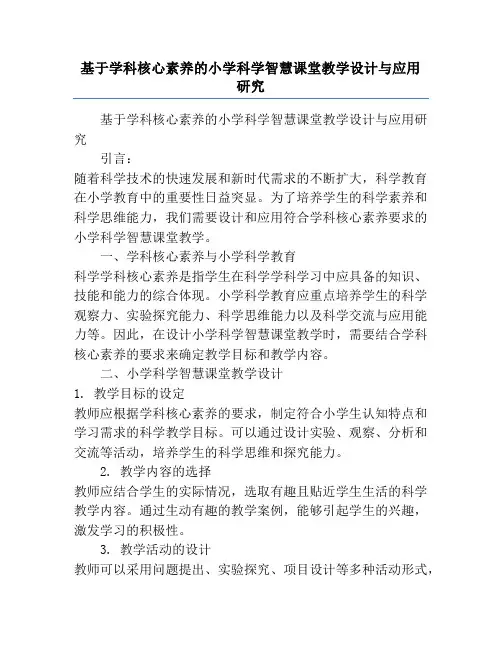 基于学科核心素养的小学科学智慧课堂教学设计与应用研究

基于学科核心素养的小学科学智慧课堂教学设计与应用研究

引言：

随着科学技术的快速发展和新时代需求的不断扩大，科学教育在小学教育中的重要性日益突显。为了培养学生的科学素养和科学思维能力，我们需要设计和应用符合学科核心素养要求的小学科学智慧课堂教学。

一、学科核心素养与小学科学教育

科学学科核心素养是指学生在科学学科学习中应具备的知识、技能和能力的综合体现。小学科学教育应重点培养学生的科学观察力、实验探究能力、科学思维能力以及科学交流与应用能力等。因此，在设计小学科学智慧课堂教学时，需要结合学科核心素养的要求来确定教学目标和教学内容。

二、小学科学智慧课堂教学设计

1. 教学目标的设定

教师应根据学科核心素养的要求，制定符合小学生认知特点和学习需求的科学教学目标。可以通过设计实验、观察、分析和交流等活动，培养学生的科学思维和探究能力。

2. 教学内容的选择

教师应结合学生的实际情况，选取有趣且贴近学生生活的科学教学内容。通过生动有趣的教学案例，能够引起学生的兴趣，激发学习的积极性。

3. 教学活动的设计

教师可以采用问题提出、实验探究、项目设计等多种活动形式，